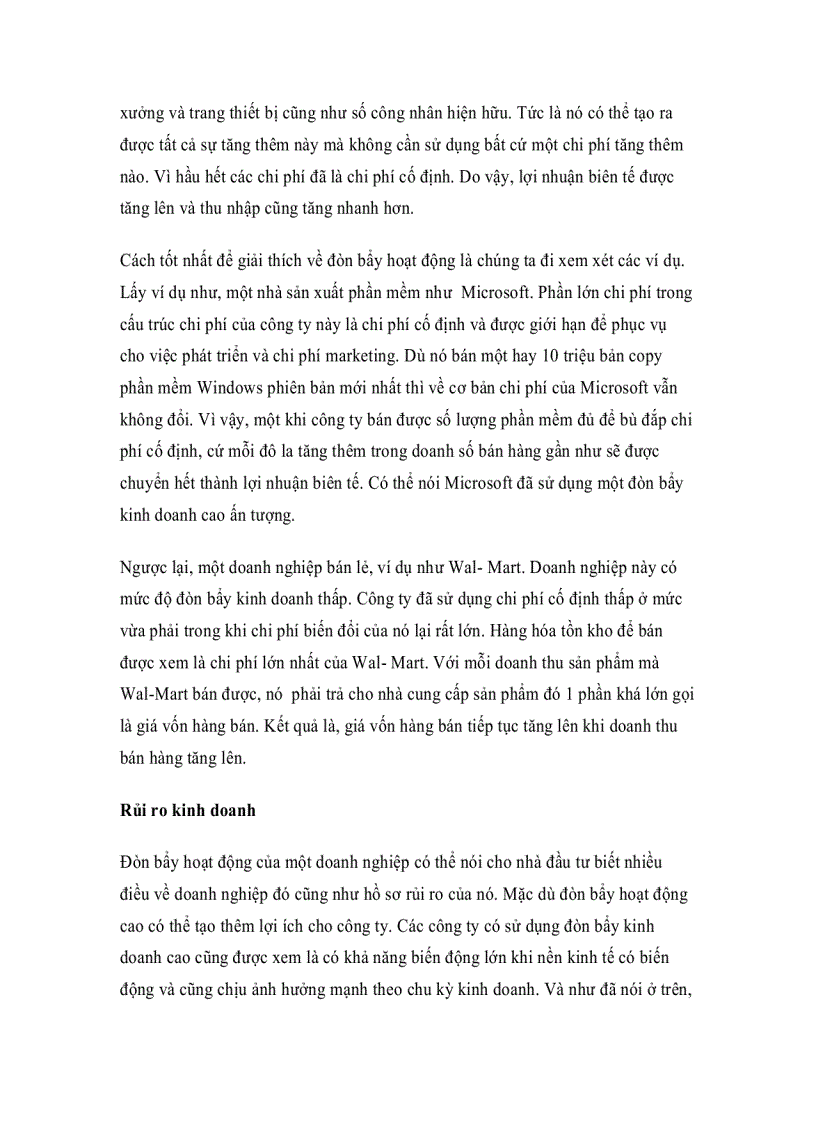 xưởng và trang thiết bị cũng như số công nhân hiện hữu. Tức là nó có thể tạo ra được tất cả sự tăng thêm này mà không cần sử dụng bất cứ một chi phí tăng thêm nào. Vì hầu hết các chi phí đã là chi phí cố định. Do vậy, lợi nhuận biên tế được tăng lên và thu nhập cũng tăng nhanh hơn.

Cách tốt nhất để giải thích về đòn bẩy hoạt động là chúng ta đi xem xét các ví dụ. Lấy ví dụ như, một nhà sản xuất phần mềm như Microsoft. Phần lớn chi phí trong cấu trúc chi phí của công ty này là chi phí cố định và được giới hạn để phục vụ cho việc phát triển và chi phí marketing. Dù nó bán một hay 10 triệu bản copy phần mềm Windows phiên bản mới nhất thì về cơ bản chi phí của Microsoft vẫn không đổi. Vì vậy, một khi công ty bán được số lượng phần mềm đủ để bù đắp chi phí cố định, cứ mỗi đô la tăng thêm trong doanh số bán hàng gần như sẽ được chuyển hết thành lợi nhuận biên tế. Có thể nói Microsoft đã sử dụng một đòn bẩy kinh doanh cao ấn tượng.

Ngược lại, một doanh nghiệp bán lẻ, ví dụ như Wal- Mart. Doanh nghiệp này có mức độ đòn bẩy kinh doanh thấp. Công ty đã sử dụng chi phí cố định thấp ở mức vừa phải trong khi chi phí biến đổi của nó lại rất lớn. Hàng hóa tồn kho để bán được xem là chi phí lớn nhất của Wal- Mart. Với mỗi doanh thu sản phẩm mà Wal-Mart bán được, nó phải trả cho nhà cung cấp sản phẩm đó 1 phần khá lớn gọi là giá vốn hàng bán. Kết quả là, giá vốn hàng bán tiếp tục tăng lên khi doanh thu bán hàng tăng lên.

Rủi ro kinh doanh

Đòn bẩy hoạt động của một doanh nghiệp có thể nói cho nhà đầu tư biết nhiều điều về doanh nghiệp đó cũng như hồ sơ rủi ro của nó. Mặc dù đòn bẩy hoạt động cao có thể tạo thêm lợi ích cho công ty. Các công ty có sử dụng đòn bẩy kinh doanh cao cũng được xem là có khả năng biến động lớn khi nền kinh tế có biến động và cũng chịu ảnh hưởng mạnh theo chu kỳ kinh doanh. Và như đã nói ở trên,